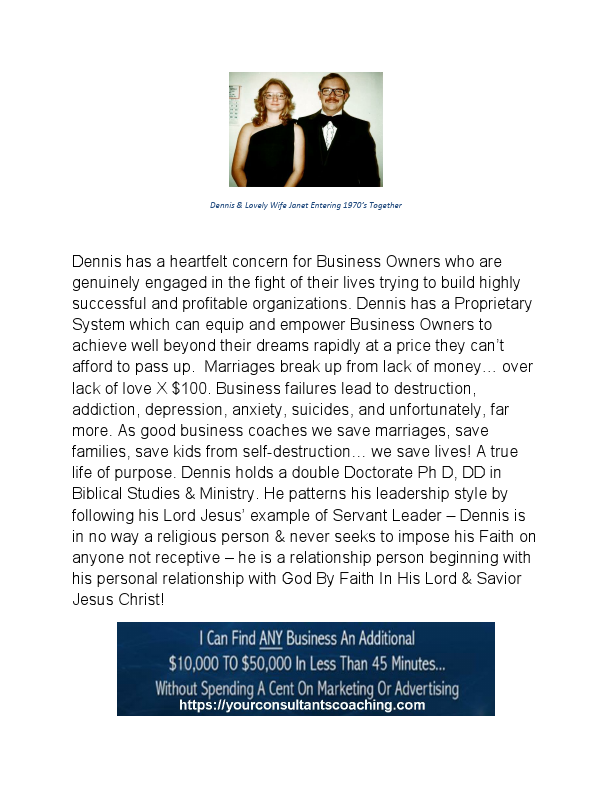 Dennis & Lovely Wife Janet Entering 1970's Together

Dennis has a heartfelt concern for Business Owners who are genuinely engaged in the fight of their lives trying to build highly successful and profitable organizations. Dennis has a Proprietary System which can equip and empower Business Owners to achieve well beyond their dreams rapidly at a price they can't afford to pass up. Marriages break up from lack of money… over lack of love X $100. Business failures lead to destruction, addiction, depression, anxiety, suicides, and unfortunately, far more. As good business coaches we save marriages, save families, save kids from self-destruction… we save lives! A true life of purpose. Dennis holds a double Doctorate Ph D, DD in Biblical Studies & Ministry. He patterns his leadership style by following his Lord Jesus' example of Servant Leader – Dennis is in no way a religious person & never seeks to impose his Faith on anyone not receptive – he is a relationship person beginning with his personal relationship with God By Faith In His Lord & Savior Jesus Christ!

I Can Find ANY Business An Additional
$10,000 TO $50,000 In Less Than 45 Minutes...
Without Spending A Cent On Marketing Or Advertising
https://yourconsultantscoaching.com